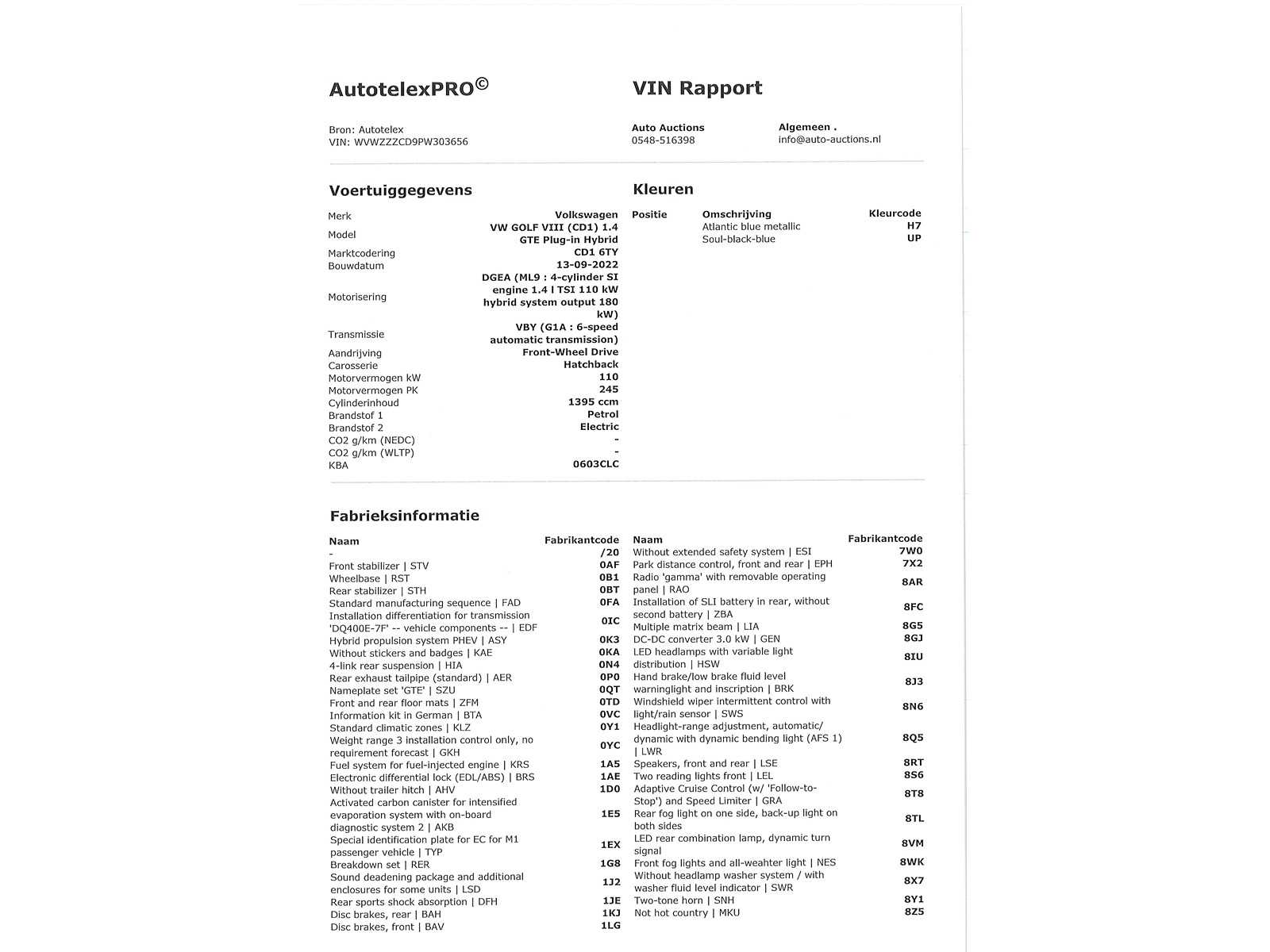 AutotelexPRO©

VIN Rapport

Bron: Autotelex
VIN: WVWZZZCD9PW303656

Auto Auctions
0548-516398

Algemeen .
info@auto-auctions.nl

Voertuiggegevens

Merk Volkswagen
Model VW GOLF VIII (CD1) 1.4 GTE Plug-in Hybrid
Marktcodering CD1 6TY
Bouwdatum 13-09-2022
Motorisering DGEA (ML9 : 4-cylinder SI engine 1.4 l TSI 110 kW hybrid system output 180 kW)
Transmissie VBY (G1A : 6-speed automatic transmission)
Aandrijving Front-Wheel Drive
Carosserie Hatchback
Motorvermogen kW 110
Motorvermogen PK 245
Cylinderinhoud 1395 ccm
Brandstof 1 Petrol
Brandstof 2 Electric
CO2 g/km (NEDC) -
CO2 g/km (WLTP) -
KBA 0603CLC

Kleuren

| Positie | Omschrijving | Kleurcode |
|---|---|---|
| | Atlantic blue metallic | H7 |
| | Soul-black-blue | UP |

Fabrieksinformatie

| Naam | Fabrikantcode |
|---|---|
| - | /20 |
| Front stabilizer \| STV | 0AF |
| Wheelbase \| RST | 0B1 |
| Rear stabilizer \| STH | 0BT |
| Standard manufacturing sequence \| FAD | 0FA |
| Installation differentiation for transmission 'DQ400E-7F' -- vehicle components -- \| EDF | 0IC |
| Hybrid propulsion system PHEV \| ASY | 0K3 |
| Without stickers and badges \| KAE | 0KA |
| 4-link rear suspension \| HIA | 0N4 |
| Rear exhaust tailpipe (standard) \| AER | 0P0 |
| Nameplate set 'GTE' \| SZU | 0QT |
| Front and rear floor mats \| ZFM | 0TD |
| Information kit in German \| BTA | 0VC |
| Standard climatic zones \| KLZ | 0Y1 |
| Weight range 3 installation control only, no requirement forecast \| GKH | 0YC |
| Fuel system for fuel-injected engine \| KRS | 1A5 |
| Electronic differential lock (EDL/ABS) \| BRS | 1AE |
| Without trailer hitch \| AHV | 1D0 |
| Activated carbon canister for intensified evaporation system with on-board diagnostic system 2 \| AKB | 1E5 |
| Special identification plate for EC for M1 passenger vehicle \| TYP | 1EX |
| Breakdown set \| RER | 1G8 |
| Sound deadening package and additional enclosures for some units \| LSD | 1J2 |
| Rear sports shock absorption \| DFH | 1JE |
| Disc brakes, rear \| BAH | 1KJ |
| Disc brakes, front \| BAV | 1LG |

| Naam | Fabrikantcode |
|---|---|
| Without extended safety system \| ESI | 7W0 |
| Park distance control, front and rear \| EPH | 7X2 |
| Radio 'gamma' with removable operating panel \| RAO | 8AR |
| Installation of SLI battery in rear, without second battery \| ZBA | 8FC |
| Multiple matrix beam \| LIA | 8G5 |
| DC-DC converter 3.0 kW \| GEN | 8GJ |
| LED headlamps with variable light distribution \| HSW | 8IU |
| Hand brake/low brake fluid level warninglight and inscription \| BRK | 8J3 |
| Windshield wiper intermittent control with light/rain sensor \| SWS | 8N6 |
| Headlight-range adjustment, automatic/ dynamic with dynamic bending light (AFS 1) \| LWR | 8Q5 |
| Speakers, front and rear \| LSE | 8RT |
| Two reading lights front \| LEL | 8S6 |
| Adaptive Cruise Control (w/ 'Follow-to-Stop') and Speed Limiter \| GRA | 8T8 |
| Rear fog light on one side, back-up light on both sides | 8TL |
| LED rear combination lamp, dynamic turn signal | 8VM |
| Front fog lights and all-weahter light \| NES | 8WK |
| Without headlamp washer system / with washer fluid level indicator \| SWR | 8X7 |
| Two-tone horn \| SNH | 8Y1 |
| Not hot country \| MKU | 8Z5 |